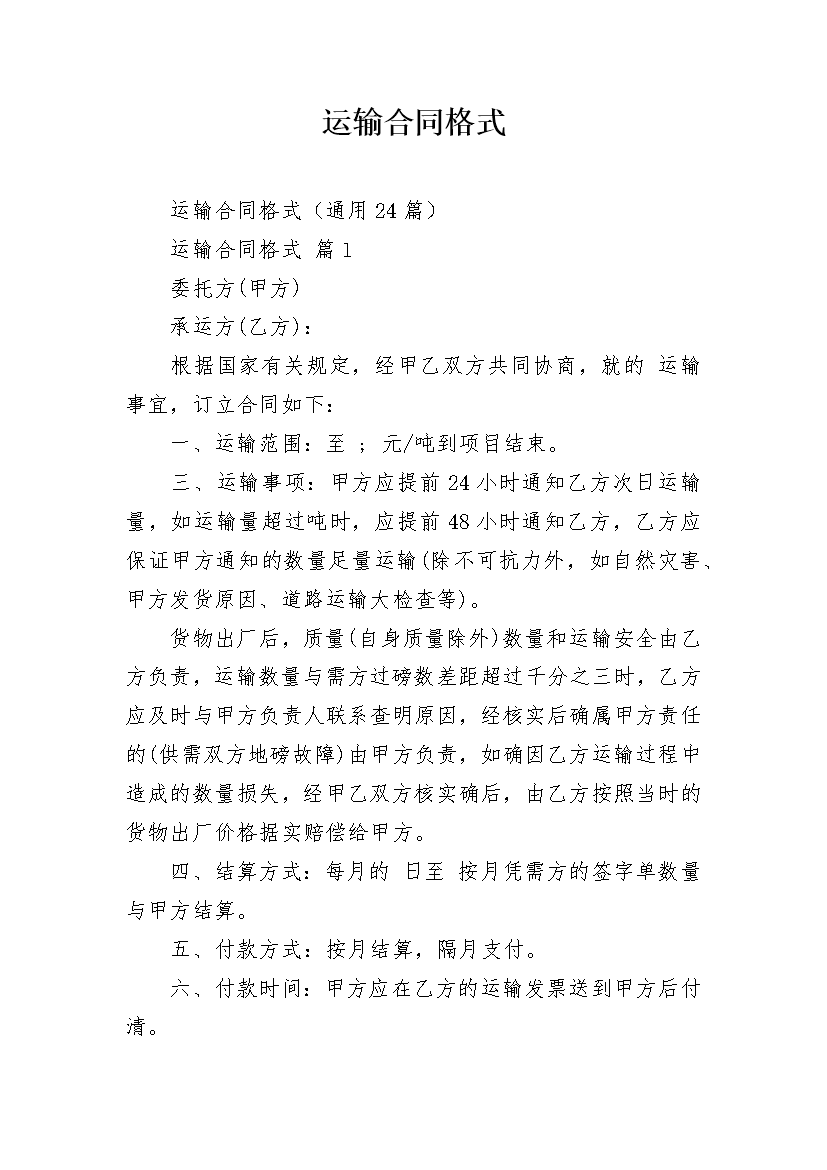 运输合同格式

运输合同格式（通用24篇）

运输合同格式 篇1

委托方(甲方)

承运方(乙方)：

根据国家有关规定，经甲乙双方共同协商，就的 运输事宜，订立合同如下：

一、运输范围：至 ；元/吨到项目结束。

三、运输事项：甲方应提前24小时通知乙方次日运输量，如运输量超过吨时，应提前48小时通知乙方，乙方应保证甲方通知的数量足量运输(除不可抗力外，如自然灾害、甲方发货原因、道路运输大检查等)。

货物出厂后，质量(自身质量除外)数量和运输安全由乙方负责，运输数量与需方过磅数差距超过千分之三时，乙方应及时与甲方负责人联系查明原因，经核实后确属甲方责任的(供需双方地磅故障)由甲方负责，如确因乙方运输过程中造成的数量损失，经甲乙双方核实确后，由乙方按照当时的货物出厂价格据实赔偿给甲方。

四、结算方式：每月的 日至 按月凭需方的签字单数量与甲方结算。

五、付款方式：按月结算，隔月支付。

六、付款时间：甲方应在乙方的运输发票送到甲方后付清。